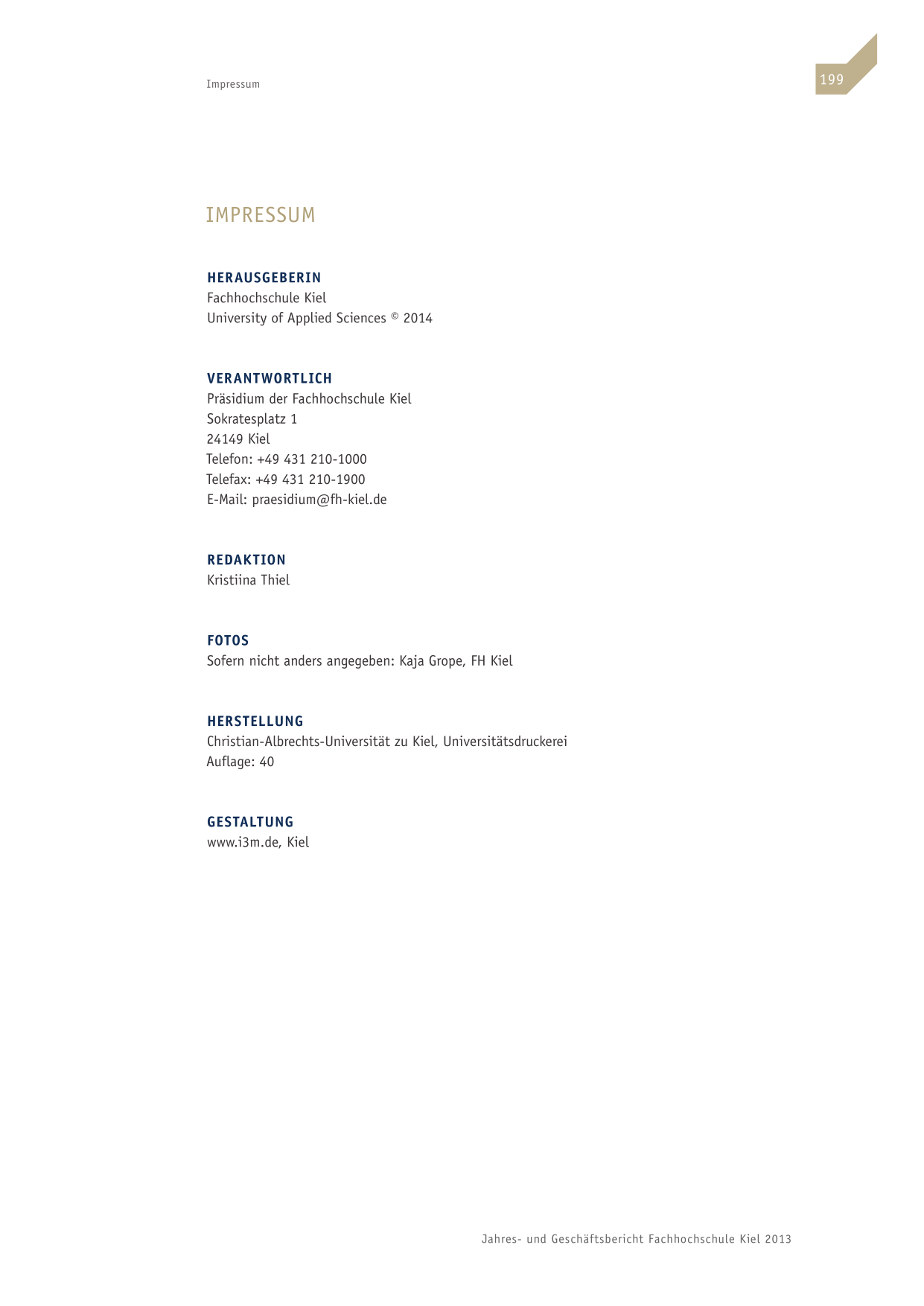 Impressum

199

IMPRESSUM

HERAUSGEBERIN
Fachhochschule Kiel
University of Applied Sciences © 2014

VERANTWORTLICH
Präsidium der Fachhochschule Kiel
Sokratesplatz 1
24149 Kiel
Telefon: +49 431 210-1000
Telefax: +49 431 210-1900
E-Mail: praesidium@fh-kiel.de

REDAKTION
Kristiina Thiel

FOTOS
Sofern nicht anders angegeben: Kaja Grope, FH Kiel

HERSTELLUNG
Christian-Albrechts-Universität zu Kiel, Universitätsdruckerei
Auflage: 40

GESTALTUNG
www.i3m.de, Kiel

Jahres- und Geschäftsbericht Fachhochschule Kiel 2013